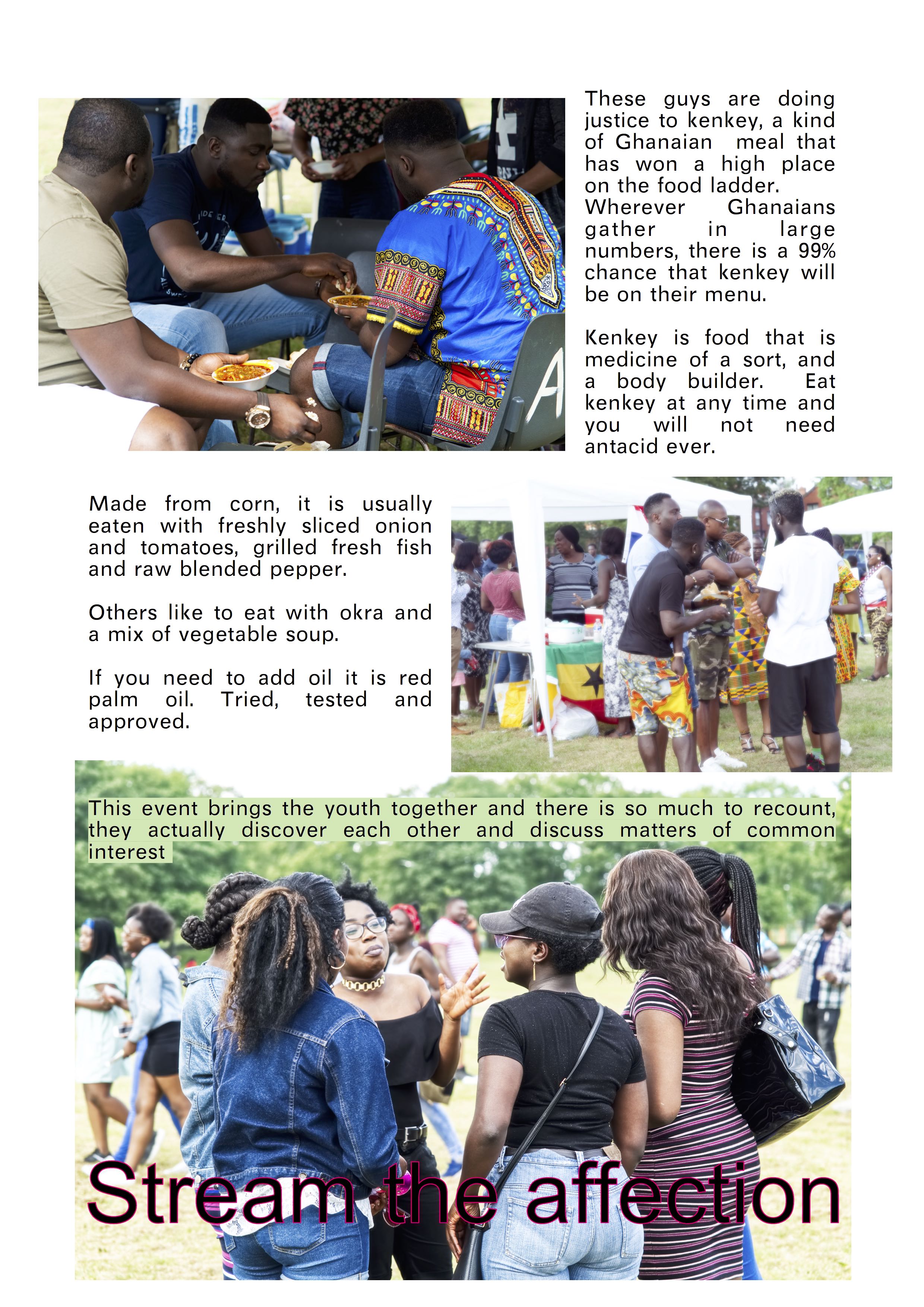 These guys are doing justice to kenkey, a kind of Ghanaian meal that has won a high place on the food ladder. Wherever Ghanaians gather in large numbers, there is a 99% chance that kenkey will be on their menu.

Kenkey is food that is medicine of a sort, and a body builder. Eat kenkey at any time and you will not need antacid ever.

Made from corn, it is usually eaten with freshly sliced onion and tomatoes, grilled fresh fish and raw blended pepper.

Others like to eat with okra and a mix of vegetable soup.

If you need to add oil it is red palm oil. Tried, tested and approved.

This event brings the youth together and there is so much to recount, they actually discover each other and discuss matters of common interest

Stream the affection